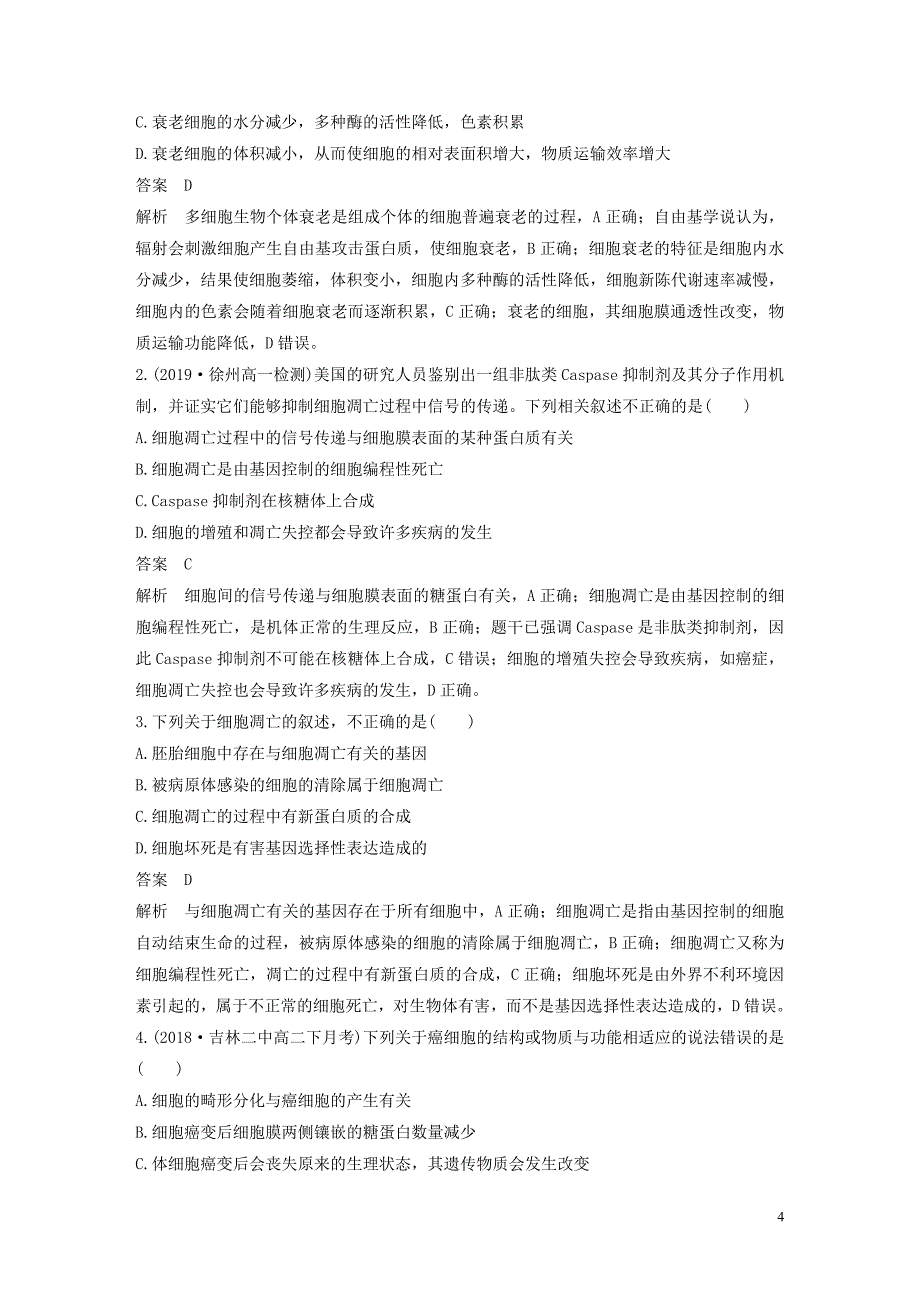 C.衰老细胞的水分减少，多种酶的活性降低，色素积累

D.衰老细胞的体积减小，从而使细胞的相对表面积增大，物质运输效率增大

答案　D

解析　多细胞生物个体衰老是组成个体的细胞普遍衰老的过程，A 正确；自由基学说认为，辐射会刺激细胞产生自由基攻击蛋白质，使细胞衰老，B 正确；细胞衰老的特征是细胞内水分减少，结果使细胞萎缩，体积变小，细胞内多种酶的活性降低，细胞新陈代谢速率减慢，细胞内的色素会随着细胞衰老而逐渐积累，C 正确；衰老的细胞，其细胞膜通透性改变，物质运输功能降低，D 错误。

2.(2019·徐州高一检测)美国的研究人员鉴别出一组非肽类 Caspase 抑制剂及其分子作用机制，并证实它们能够抑制细胞凋亡过程中信号的传递。下列相关叙述不正确的是(　　)

A.细胞凋亡过程中的信号传递与细胞膜表面的某种蛋白质有关

B.细胞凋亡是由基因控制的细胞编程性死亡

C.Caspase 抑制剂在核糖体上合成

D.细胞的增殖和凋亡失控都会导致许多疾病的发生

答案　C

解析　细胞间的信号传递与细胞膜表面的糖蛋白有关，A 正确；细胞凋亡是由基因控制的细胞编程性死亡，是机体正常的生理反应，B 正确；题干已强调 Caspase 是非肽类抑制剂，因此 Caspase 抑制剂不可能在核糖体上合成，C 错误；细胞的增殖失控会导致疾病，如癌症，细胞凋亡失控也会导致许多疾病的发生，D 正确。

3.下列关于细胞凋亡的叙述，不正确的是(　　)

A.胚胎细胞中存在与细胞凋亡有关的基因

B.被病原体感染的细胞的清除属于细胞凋亡

C.细胞凋亡的过程中有新蛋白质的合成

D.细胞坏死是有害基因选择性表达造成的

答案　D

解析　与细胞凋亡有关的基因存在于所有细胞中，A 正确；细胞凋亡是指由基因控制的细胞自动结束生命的过程，被病原体感染的细胞的清除属于细胞凋亡，B 正确；细胞凋亡又称为细胞编程性死亡，凋亡的过程中有新蛋白质的合成，C 正确；细胞坏死是由外界不利环境因素引起的，属于不正常的细胞死亡，对生物体有害，而不是基因选择性表达造成的，D 错误。

4.(2018·吉林二中高二下月考)下列关于癌细胞的结构或物质与功能相适应的说法错误的是(　　)

A.细胞的畸形分化与癌细胞的产生有关

B.细胞癌变后细胞膜两侧镶嵌的糖蛋白数量减少

C.体细胞癌变后会丧失原来的生理状态，其遗传物质会发生改变

4